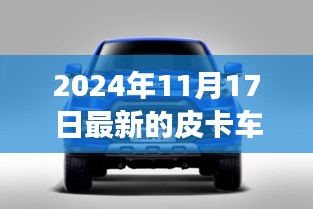 2024年11月17日最新的皮卡车